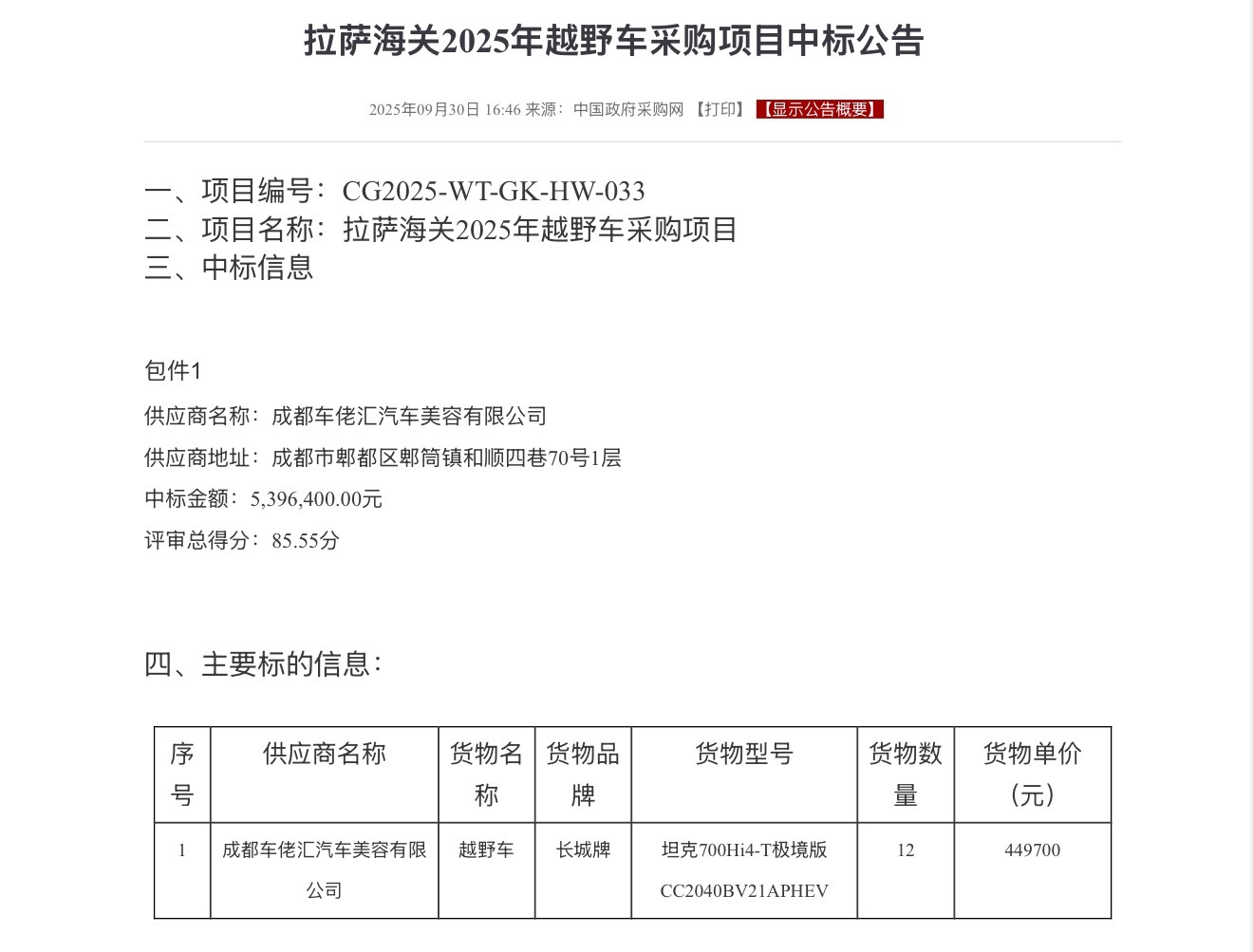 拉萨海关2025年越野车采购项目中标公告

2025年09月30日 16:46 来源：中国政府采购网 【打印】 【显示公告概要】

一、项目编号：CG2025-WT-GK-HW-033
二、项目名称：拉萨海关2025年越野车采购项目
三、中标信息

包件1

供应商名称：成都车佬汇汽车美容有限公司

供应商地址：成都市郫都区郫筒镇和顺四巷70号1层

中标金额：5,396,400.00元

评审总得分：85.55分

四、主要标的信息：

| 序号 | 供应商名称 | 货物名称 | 货物品牌 | 货物型号 | 货物数量 | 货物单价（元） |
|---|---|---|---|---|---|---|
| 1 | 成都车佬汇汽车美容有限公司 | 越野车 | 长城牌 | 坦克700Hi4-T极境版 CC2040BV21APHEV | 12 | 449700 |